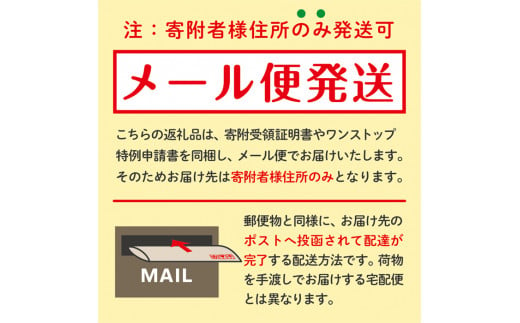 注：寄附者様住所のみ発送可

メール便発送

こちらの返礼品は、寄附受領証明書やワンストップ特例申請書を同梱し、メール便でお届けいたします。そのためお届け先は寄附者様住所のみとなります。

MAIL

郵便物と同様に、お届け先のポストへ投函されて配達が完了する配送方法です。荷物を手渡しでお届けする宅配便とは異なります。